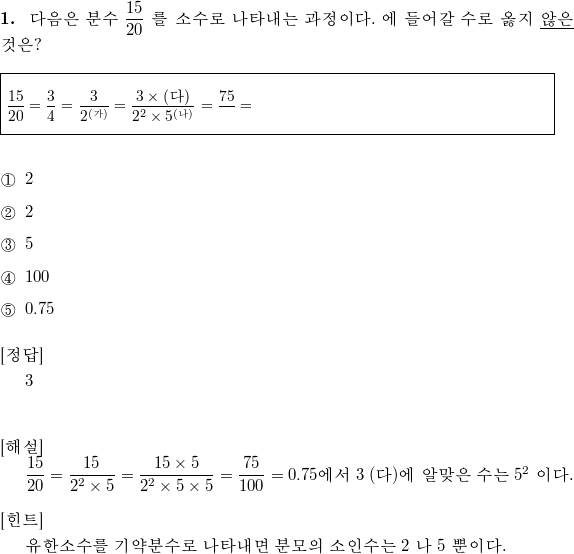 1. 다음은 분수 $\frac{15}{20}$ 를 소수로 나타내는 과정이다. 에 들어갈 수로 옳지 않은 것은?

$\frac{15}{20} = \frac{3}{4} = \frac{3}{2^{(가)}} = \frac{3 \times (다)}{2^2 \times 5^{(나)}} = \frac{75}{} =$

① 2

② 2

③ 5

④ 100

⑤ 0.75

[정답]
3

[해설]
$\frac{15}{20} = \frac{15}{2^2 \times 5} = \frac{15 \times 5}{2^2 \times 5 \times 5} = \frac{75}{100} = 0.75$에서 3 (다)에 알맞은 수는 $5^2$ 이다.

[힌트]
유한소수를 기약분수로 나타내면 분모의 소인수는 2 나 5 뿐이다.